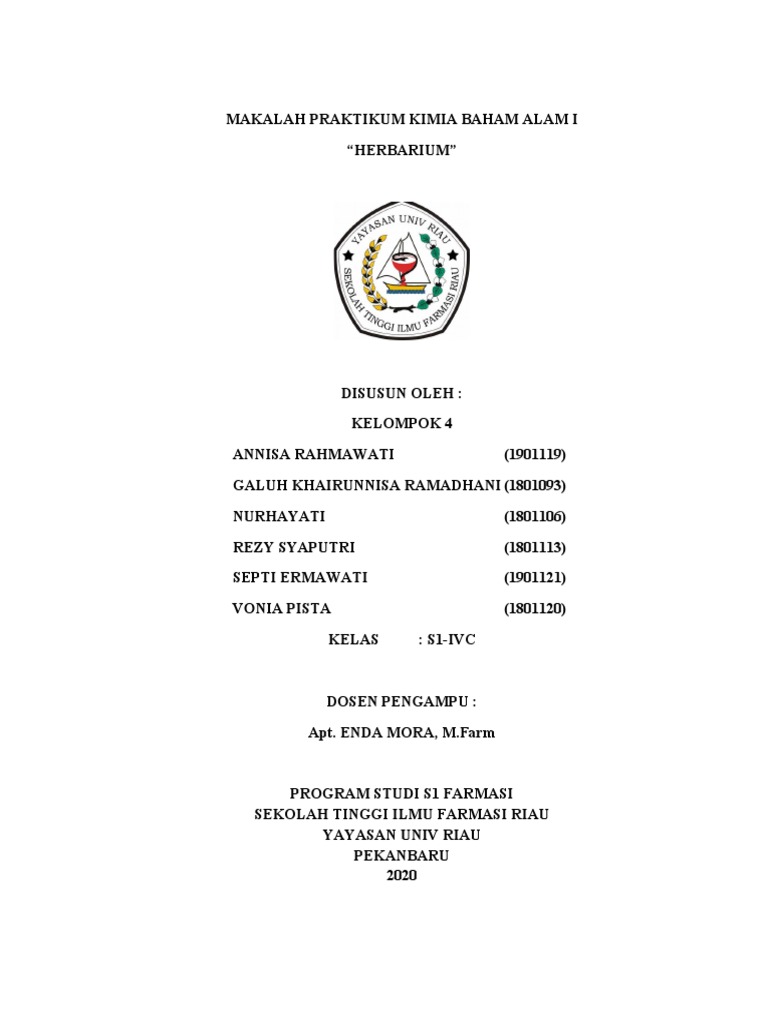 MAKALAH PRAKTIKUM KIMIA BAHAM ALAM I

"HERBARIUM"

YAYASAN UNIV RIAU
SEKOLAH TINGGI ILMU FARMASI RIAU

DISUSUN OLEH :

KELOMPOK 4

ANNISA RAHMAWATI (1901119)

GALUH KHAIRUNNISA RAMADHANI (1801093)

NURHAYATI (1801106)

REZY SYAPUTRI (1801113)

SEPTI ERMAWATI (1901121)

VONIA PISTA (1801120)

KELAS : S1-IVC

DOSEN PENGAMPU :

Apt. ENDA MORA, M.Farm

PROGRAM STUDI S1 FARMASI
SEKOLAH TINGGI ILMU FARMASI RIAU
YAYASAN UNIV RIAU
PEKANBARU
2020